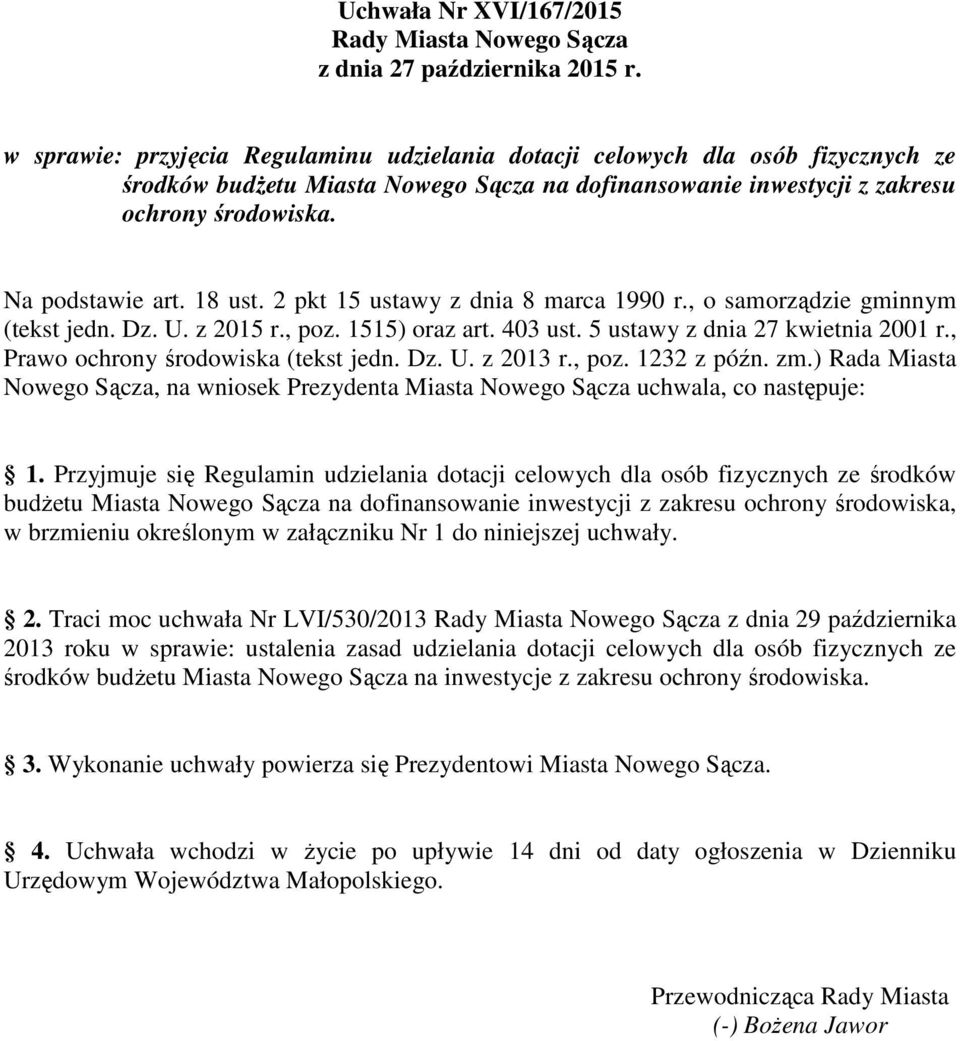 Uchwała Nr XVI/167/2015
Rady Miasta Nowego Sącza
z dnia 27 października 2015 r.

w sprawie: przyjęcia Regulaminu udzielania dotacji celowych dla osób fizycznych ze środków budżetu Miasta Nowego Sącza na dofinansowanie inwestycji z zakresu ochrony środowiska.

Na podstawie art. 18 ust. 2 pkt 15 ustawy z dnia 8 marca 1990 r., o samorządzie gminnym (tekst jedn. Dz. U. z 2015 r., poz. 1515) oraz art. 403 ust. 5 ustawy z dnia 27 kwietnia 2001 r., Prawo ochrony środowiska (tekst jedn. Dz. U. z 2013 r., poz. 1232 z późn. zm.) Rada Miasta Nowego Sącza, na wniosek Prezydenta Miasta Nowego Sącza uchwala, co następuje:

1. Przyjmuje się Regulamin udzielania dotacji celowych dla osób fizycznych ze środków budżetu Miasta Nowego Sącza na dofinansowanie inwestycji z zakresu ochrony środowiska, w brzmieniu określonym w załączniku Nr 1 do niniejszej uchwały.

2. Traci moc uchwała Nr LVI/530/2013 Rady Miasta Nowego Sącza z dnia 29 października 2013 roku w sprawie: ustalenia zasad udzielania dotacji celowych dla osób fizycznych ze środków budżetu Miasta Nowego Sącza na inwestycje z zakresu ochrony środowiska.

3. Wykonanie uchwały powierza się Prezydentowi Miasta Nowego Sącza.

4. Uchwała wchodzi w życie po upływie 14 dni od daty ogłoszenia w Dzienniku Urzędowym Województwa Małopolskiego.

Przewodnicząca Rady Miasta
(-) Bożena Jawor